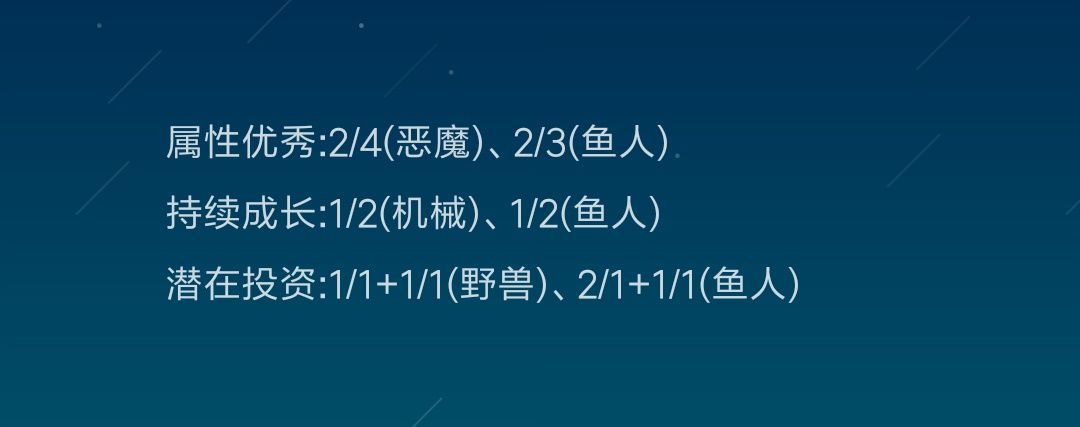 属性优秀:2/4(恶魔)、2/3(鱼人)

持续成长:1/2(机械)、1/2(鱼人)

潜在投资:1/1+1/1(野兽)、2/1+1/1(鱼人)